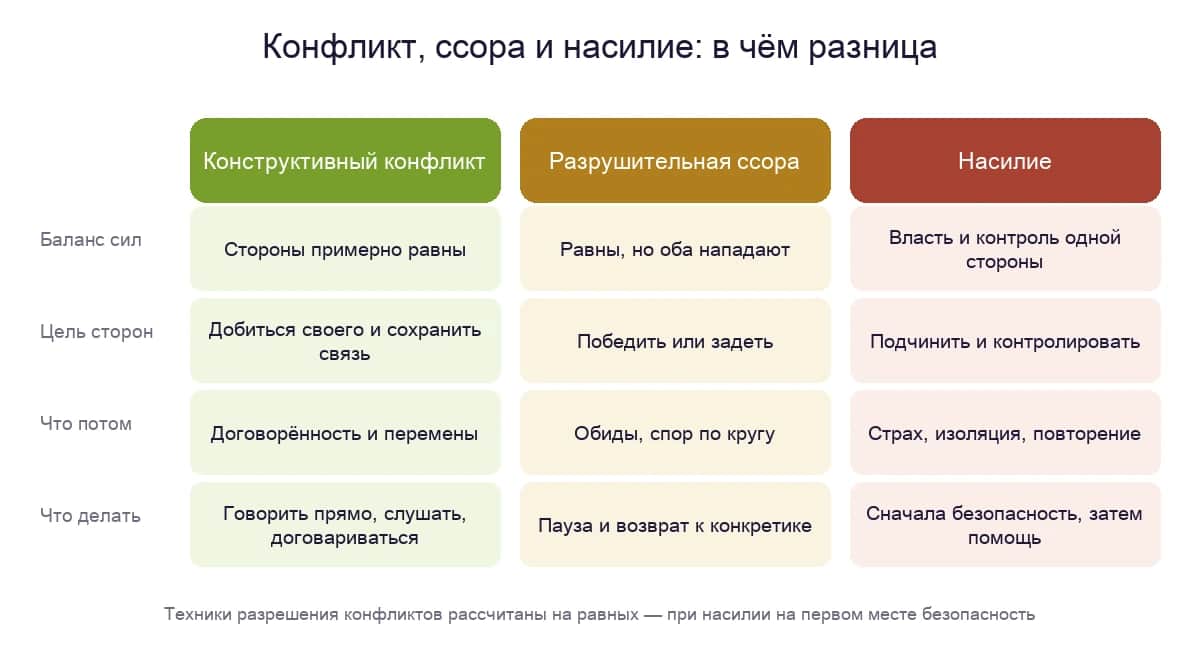 Конфликт, ссора и насилие: в чём разница

| | Конструктивный конфликт | Разрушительная ссора | Насилие |
|---|---|---|---|
| Баланс сил | Стороны примерно равны | Равны, но оба нападают | Власть и контроль одной стороны |
| Цель сторон | Добиться своего и сохранить связь | Победить или задеть | Подчинить и контролировать |
| Что потом | Договорённость и перемены | Обиды, спор по кругу | Страх, изоляция, повторение |
| Что делать | Говорить прямо, слушать, договариваться | Пауза и возврат к конкретике | Сначала безопасность, затем помощь |

Техники разрешения конфликтов рассчитаны на равных — при насилии на первом месте безопасность